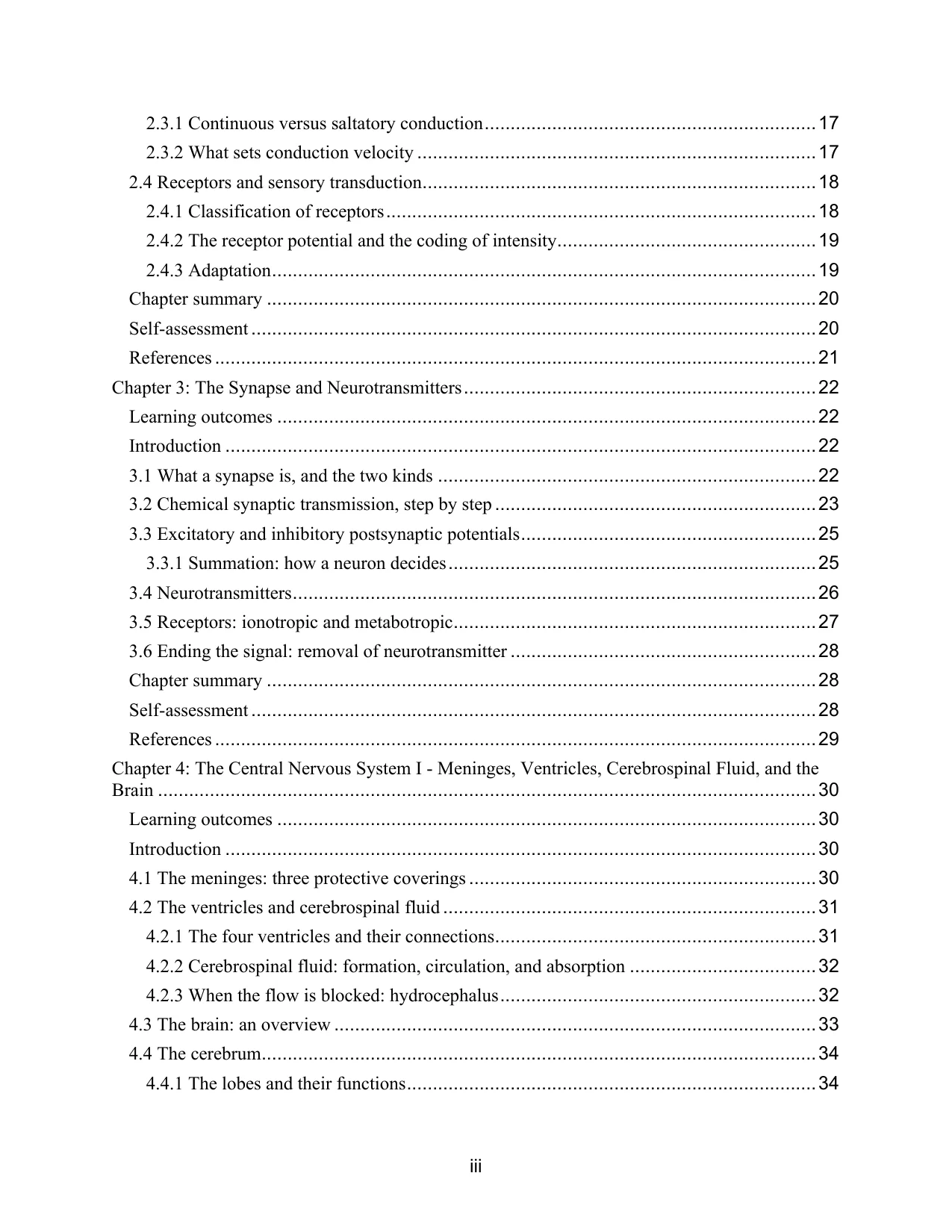 2.3.1 Continuous versus saltatory conduction 17
2.3.2 What sets conduction velocity 17
2.4 Receptors and sensory transduction 18
2.4.1 Classification of receptors 18
2.4.2 The receptor potential and the coding of intensity 19
2.4.3 Adaptation 19
Chapter summary 20
Self-assessment 20
References 21
Chapter 3: The Synapse and Neurotransmitters 22
Learning outcomes 22
Introduction 22
3.1 What a synapse is, and the two kinds 22
3.2 Chemical synaptic transmission, step by step 23
3.3 Excitatory and inhibitory postsynaptic potentials 25
3.3.1 Summation: how a neuron decides 25
3.4 Neurotransmitters 26
3.5 Receptors: ionotropic and metabotropic 27
3.6 Ending the signal: removal of neurotransmitter 28
Chapter summary 28
Self-assessment 28
References 29
Chapter 4: The Central Nervous System I - Meninges, Ventricles, Cerebrospinal Fluid, and the Brain 30
Learning outcomes 30
Introduction 30
4.1 The meninges: three protective coverings 30
4.2 The ventricles and cerebrospinal fluid 31
4.2.1 The four ventricles and their connections 31
4.2.2 Cerebrospinal fluid: formation, circulation, and absorption 32
4.2.3 When the flow is blocked: hydrocephalus 32
4.3 The brain: an overview 33
4.4 The cerebrum 34
4.4.1 The lobes and their functions 34

iii